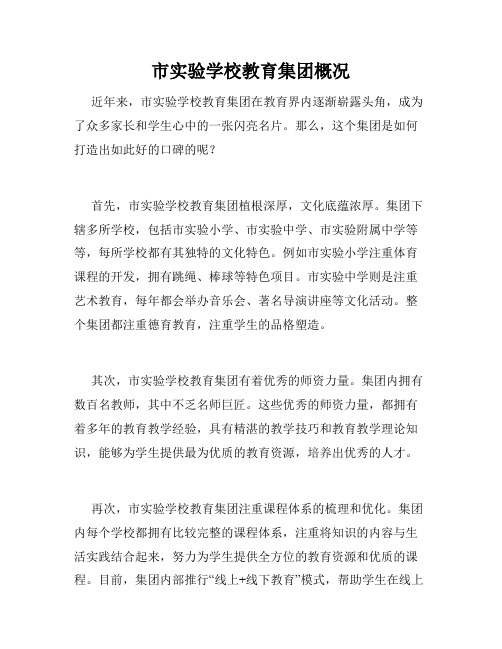 市实验学校教育集团概况

近年来，市实验学校教育集团在教育界内逐渐崭露头角，成为了众多家长和学生心中的一张闪亮名片。那么，这个集团是如何打造出如此好的口碑的呢？

首先，市实验学校教育集团植根深厚，文化底蕴浓厚。集团下辖多所学校，包括市实验小学、市实验中学、市实验附属中学等等，每所学校都有其独特的文化特色。例如市实验小学注重体育课程的开发，拥有跳绳、棒球等特色项目。市实验中学则是注重艺术教育，每年都会举办音乐会、著名导演讲座等文化活动。整个集团都注重德育教育，注重学生的品格塑造。

其次，市实验学校教育集团有着优秀的师资力量。集团内拥有数百名教师，其中不乏名师巨匠。这些优秀的师资力量，都拥有着多年的教育教学经验，具有精湛的教学技巧和教育教学理论知识，能够为学生提供最为优质的教育资源，培养出优秀的人才。

再次，市实验学校教育集团注重课程体系的梳理和优化。集团内每个学校都拥有比较完整的课程体系，注重将知识的内容与生活实践结合起来，努力为学生提供全方位的教育资源和优质的课程。目前，集团内部推行“线上+线下教育”模式，帮助学生在线上